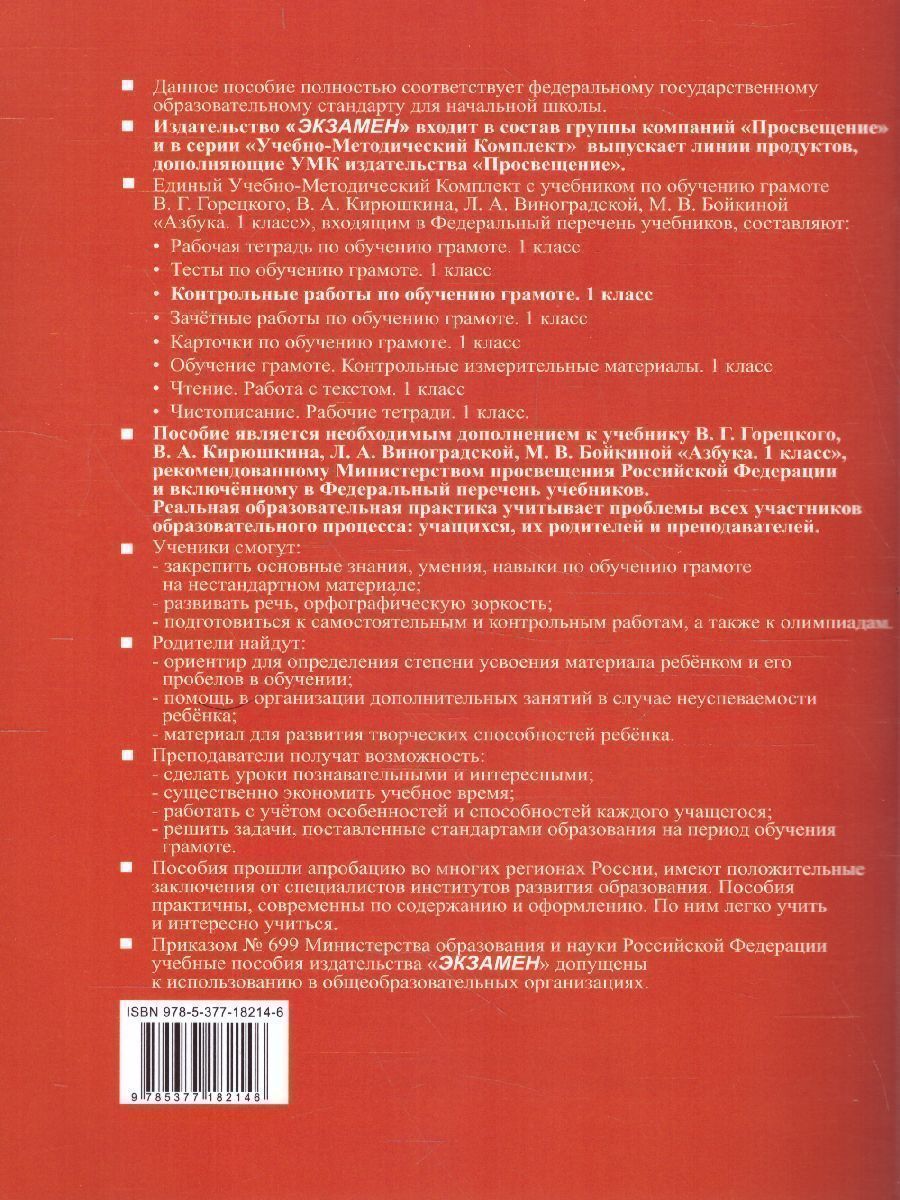 ■ Данное пособие полностью соответствует федеральному государственному образовательному стандарту для начальной школы.

■ Издательство «ЭКЗАМЕН» входит в состав группы компаний «Просвещение» и в серии «Учебно-Методический Комплект» выпускает линии продуктов, дополняющие УМК издательства «Просвещение».

■ Единый Учебно-Методический Комплект с учебником по обучению грамоте В. Г. Горецкого, В. А. Кирюшкина, Л. А. Виноградской, М. В. Бойкиной «Азбука. 1 класс», входящим в Федеральный перечень учебников, составляют:
• Рабочая тетрадь по обучению грамоте. 1 класс
• Тесты по обучению грамоте. 1 класс
• Контрольные работы по обучению грамоте. 1 класс
• Зачётные работы по обучению грамоте. 1 класс
• Карточки по обучению грамоте. 1 класс
• Обучение грамоте. Контрольные измерительные материалы. 1 класс
• Чтение. Работа с текстом. 1 класс
• Чистописание. Рабочие тетради. 1 класс.

■ Пособие является необходимым дополнением к учебнику В. Г. Горецкого, В. А. Кирюшкина, Л. А. Виноградской, М. В. Бойкиной «Азбука. 1 класс», рекомендованному Министерством просвещения Российской Федерации и включённому в Федеральный перечень учебников.
Реальная образовательная практика учитывает проблемы всех участников образовательного процесса: учащихся, их родителей и преподавателей.

■ Ученики смогут:
- закрепить основные знания, умения, навыки по обучению грамоте на нестандартном материале;
- развивать речь, орфографическую зоркость;
- подготовиться к самостоятельным и контрольным работам, а также к олимпиадам.

■ Родители найдут:
- ориентир для определения степени усвоения материала ребёнком и его пробелов в обучении;
- помощь в организации дополнительных занятий в случае неуспеваемости ребёнка;
- материал для развития творческих способностей ребёнка.

■ Преподаватели получат возможность:
- сделать уроки познавательными и интересными;
- существенно экономить учебное время;
- работать с учётом особенностей и способностей каждого учащегося;
- решить задачи, поставленные стандартами образования на период обучения грамоте.

■ Пособия прошли апробацию во многих регионах России, имеют положительные заключения от специалистов институтов развития образования. Пособия практичны, современны по содержанию и оформлению. По ним легко учить и интересно учиться.

■ Приказом № 699 Министерства образования и науки Российской Федерации учебные пособия издательства «ЭКЗАМЕН» допущены к использованию в общеобразовательных организациях.

ISBN 978-5-377-18214-6

9 785377 182146